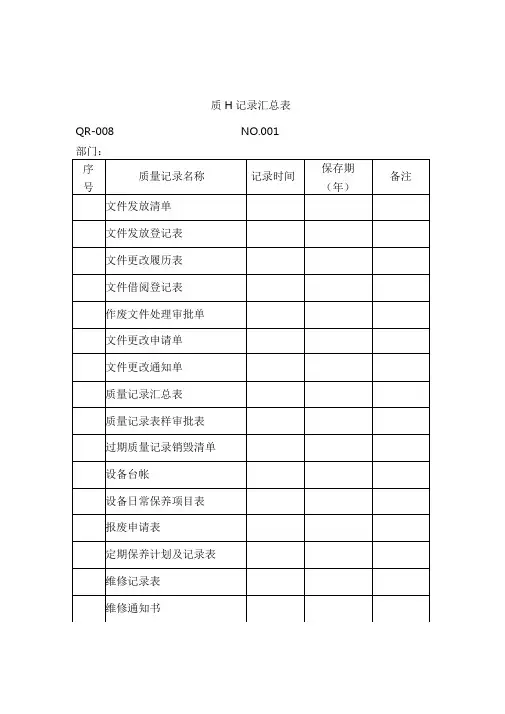 质 H 记录汇总表

QR-008 NO.001

部门：

| 序号 | 质量记录名称 | 记录时间 | 保存期（年） | 备注 |
|---|---|---|---|---|
| | 文件发放清单 | | | |
| | 文件发放登记表 | | | |
| | 文件更改履历表 | | | |
| | 文件借阅登记表 | | | |
| | 作废文件处理审批单 | | | |
| | 文件更改申请单 | | | |
| | 文件更改通知单 | | | |
| | 质量记录汇总表 | | | |
| | 质量记录表样审批表 | | | |
| | 过期质量记录销毁清单 | | | |
| | 设备台帐 | | | |
| | 设备日常保养项目表 | | | |
| | 报废申请表 | | | |
| | 定期保养计划及记录表 | | | |
| | 维修记录表 | | | |
| | 维修通知书 | | | |